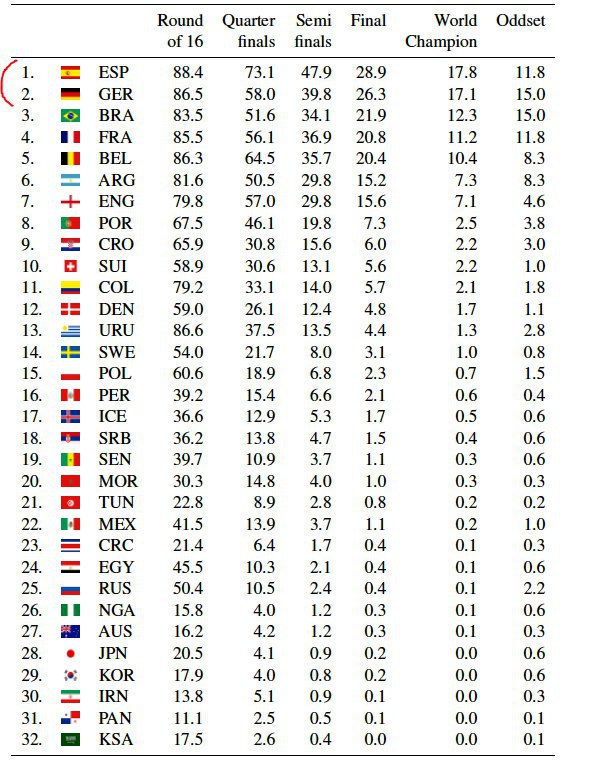 | | | Round of 16 | Quarter finals | Semi finals | Final | World Champion | Oddset |
|---|---|---|---|---|---|---|---|
| 1. | ESP | 88.4 | 73.1 | 47.9 | 28.9 | 17.8 | 11.8 |
| 2. | GER | 86.5 | 58.0 | 39.8 | 26.3 | 17.1 | 15.0 |
| 3. | BRA | 83.5 | 51.6 | 34.1 | 21.9 | 12.3 | 15.0 |
| 4. | FRA | 85.5 | 56.1 | 36.9 | 20.8 | 11.2 | 11.8 |
| 5. | BEL | 86.3 | 64.5 | 35.7 | 20.4 | 10.4 | 8.3 |
| 6. | ARG | 81.6 | 50.5 | 29.8 | 15.2 | 7.3 | 8.3 |
| 7. | ENG | 79.8 | 57.0 | 29.8 | 15.6 | 7.1 | 4.6 |
| 8. | POR | 67.5 | 46.1 | 19.8 | 7.3 | 2.5 | 3.8 |
| 9. | CRO | 65.9 | 30.8 | 15.6 | 6.0 | 2.2 | 3.0 |
| 10. | SUI | 58.9 | 30.6 | 13.1 | 5.6 | 2.2 | 1.0 |
| 11. | COL | 79.2 | 33.1 | 14.0 | 5.7 | 2.1 | 1.8 |
| 12. | DEN | 59.0 | 26.1 | 12.4 | 4.8 | 1.7 | 1.1 |
| 13. | URU | 86.6 | 37.5 | 13.5 | 4.4 | 1.3 | 2.8 |
| 14. | SWE | 54.0 | 21.7 | 8.0 | 3.1 | 1.0 | 0.8 |
| 15. | POL | 60.6 | 18.9 | 6.8 | 2.3 | 0.7 | 1.5 |
| 16. | PER | 39.2 | 15.4 | 6.6 | 2.1 | 0.6 | 0.4 |
| 17. | ICE | 36.6 | 12.9 | 5.3 | 1.7 | 0.5 | 0.6 |
| 18. | SRB | 36.2 | 13.8 | 4.7 | 1.5 | 0.4 | 0.6 |
| 19. | SEN | 39.7 | 10.9 | 3.7 | 1.1 | 0.3 | 0.6 |
| 20. | MOR | 30.3 | 14.8 | 4.0 | 1.0 | 0.3 | 0.3 |
| 21. | TUN | 22.8 | 8.9 | 2.8 | 0.8 | 0.2 | 0.2 |
| 22. | MEX | 41.5 | 13.9 | 3.7 | 1.1 | 0.2 | 1.0 |
| 23. | CRC | 21.4 | 6.4 | 1.7 | 0.4 | 0.1 | 0.3 |
| 24. | EGY | 45.5 | 10.3 | 2.1 | 0.4 | 0.1 | 0.6 |
| 25. | RUS | 50.4 | 10.5 | 2.4 | 0.4 | 0.1 | 2.2 |
| 26. | NGA | 15.8 | 4.0 | 1.2 | 0.3 | 0.1 | 0.6 |
| 27. | AUS | 16.2 | 4.2 | 1.2 | 0.3 | 0.1 | 0.3 |
| 28. | JPN | 20.5 | 4.1 | 0.9 | 0.2 | 0.0 | 0.6 |
| 29. | KOR | 17.9 | 4.0 | 0.8 | 0.2 | 0.0 | 0.6 |
| 30. | IRN | 13.8 | 5.1 | 0.9 | 0.1 | 0.0 | 0.3 |
| 31. | PAN | 11.1 | 2.5 | 0.5 | 0.1 | 0.0 | 0.1 |
| 32. | KSA | 17.5 | 2.6 | 0.4 | 0.0 | 0.0 | 0.1 |